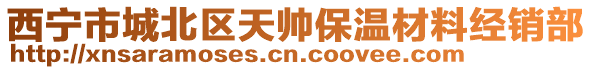 西宁市城北区天帅保温材料经销部
http://xnsaramoses.cn.coovee.com